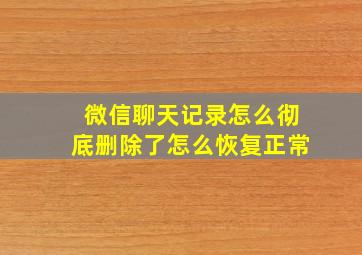 微信聊天记录怎么彻底删除了怎么恢复正常